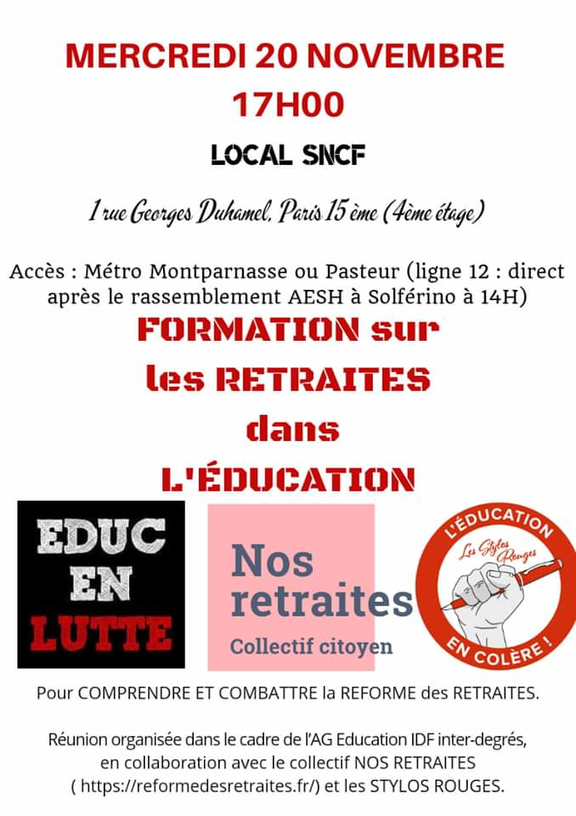 MERCREDI 20 NOVEMBRE
17H00

LOCAL SNCF

1 rue Georges Duhamel, Paris 15 ème (4ème étage)

Accès : Métro Montparnasse ou Pasteur (ligne 12 : direct après le rassemblement AESH à Solférino à 14H)

FORMATION sur les RETRAITES dans L'ÉDUCATION

EDUC EN LUTTE

Nos retraites
Collectif citoyen

L'ÉDUCATION
Les Stylos Rouges
EN COLÈRE !

Pour COMPRENDRE ET COMBATTRE la REFORME des RETRAITES.

Réunion organisée dans le cadre de l'AG Education IDF inter-degrés, en collaboration avec le collectif NOS RETRAITES ( https://reformedesretraites.fr/) et les STYLOS ROUGES.